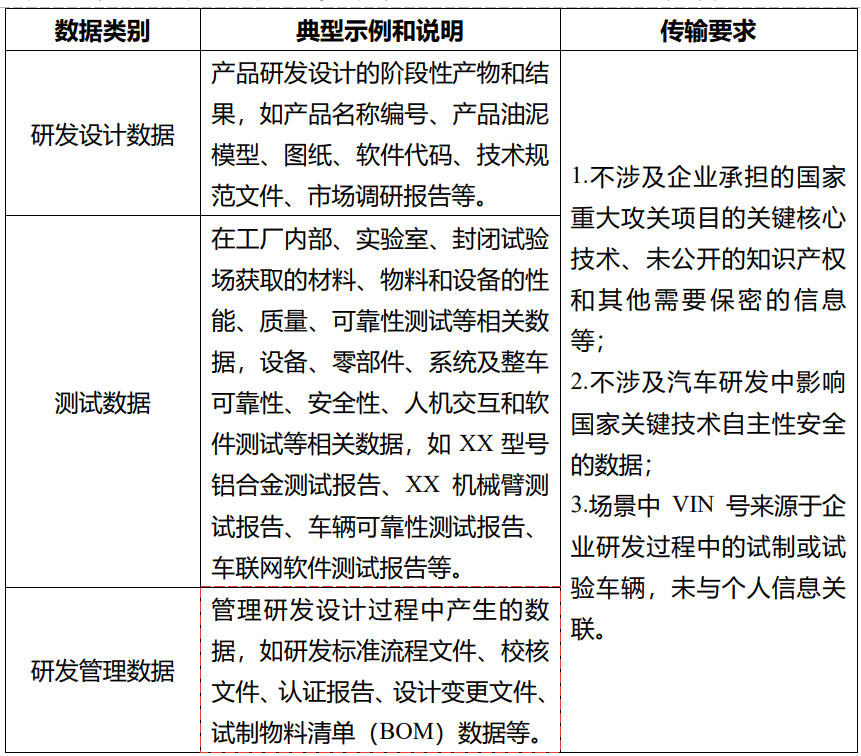 | 数据类别 | 典型示例和说明 | 传输要求 |
|---|---|---|
| 研发设计数据 | 产品研发设计的阶段性产物和结果，如产品名称编号、产品油泥模型、图纸、软件代码、技术规范文件、市场调研报告等。 | 1.不涉及企业承担的国家重大攻关项目的关键核心技术、未公开的知识产权和其他需要保密的信息等；<br>2.不涉及汽车研发中影响国家关键技术自主性安全的数据；<br>3.场景中 VIN 号来源于企业研发过程中的试制或试验车辆，未与个人信息关联。 |
| 测试数据 | 在工厂内部、实验室、封闭试验场获取的材料、物料和设备的性能、质量、可靠性测试等相关数据，设备、零部件、系统及整车可靠性、安全性、人机交互和软件测试等相关数据，如 XX 型号铝合金测试报告、XX 机械臂测试报告、车辆可靠性测试报告、车联网软件测试报告等。 | |
| 研发管理数据 | 管理研发设计过程中产生的数据，如研发标准流程文件、校核文件、认证报告、设计变更文件、试制物料清单（BOM）数据等。 | |